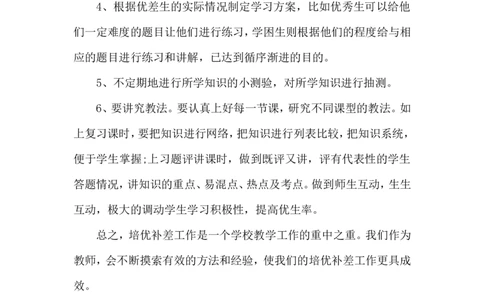 4、根据优差生的实际情况制定学习方案，比如优秀生可以给他们一定难度的题目让他们进行练习，学困生则根据他们的程度给与相应的题目进行练习和讲解，已达到循序渐进的目的。

5、不定期地进行所学知识的小测验，对所学知识进行抽测。

6、要讲究教法。要认真上好每一节课，研究不同课型的教法。如上复习课时，要把知识进行网络，把知识进行列表比较，把知识系统，便于学生掌握:上习题评讲课时，做到既评又讲，评有代表性的学生答题情况，讲知识的重点、易混点、热点及考点。做到师生互动，生生互动，极大的调动学生学习积极性，提高优生率。

总之，培优补差工作是一个学校教学工作的重中之重。我们作为教师，会不断摸索有效的方法和经验，使我们的培优补差工作更具成效。